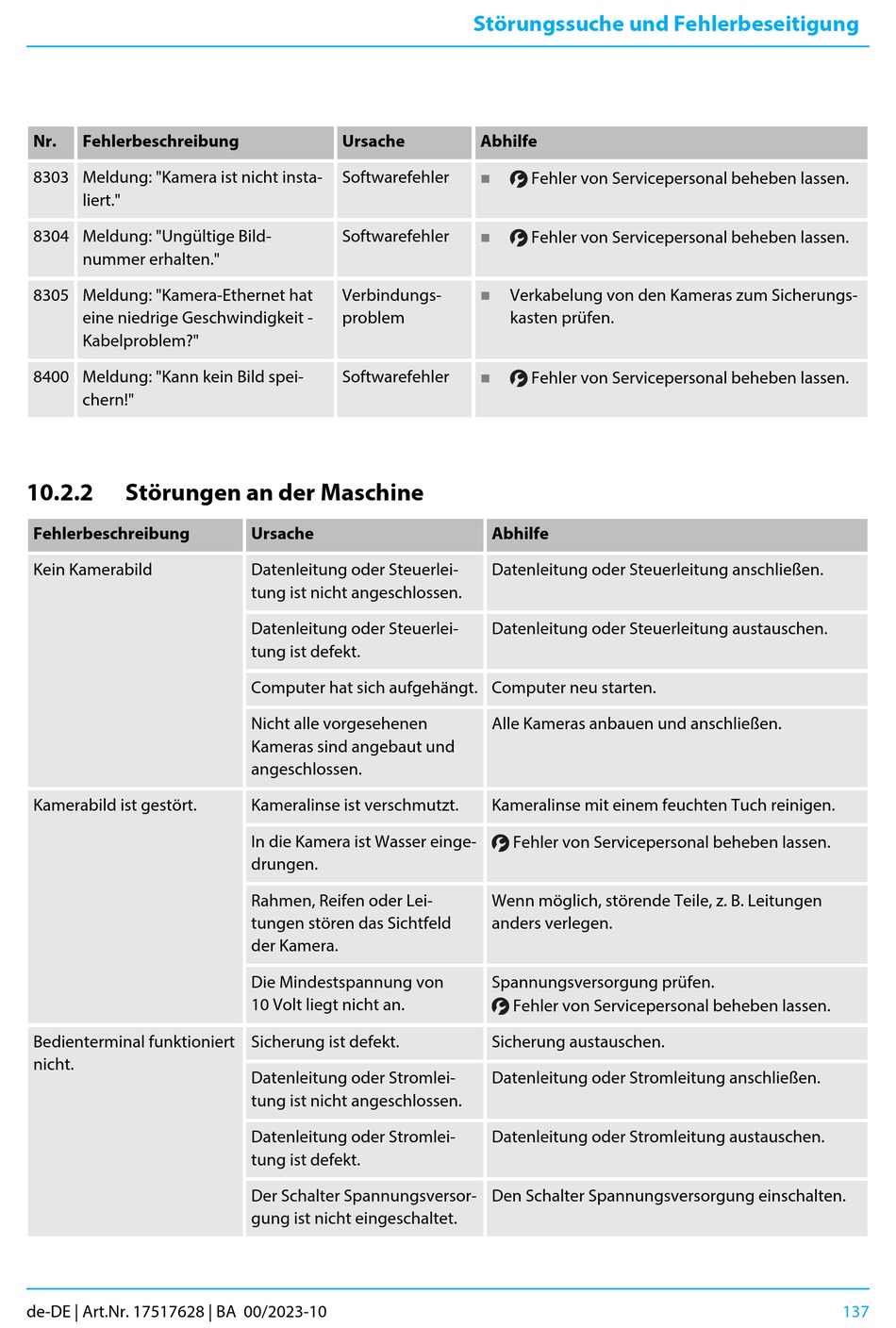 Störungssuche und Fehlerbeseitigung

| Nr. | Fehlerbeschreibung | Ursache | Abhilfe |
|---|---|---|---|
| 8303 | Meldung: "Kamera ist nicht installiert." | Softwarefehler | ■ Fehler von Servicepersonal beheben lassen. |
| 8304 | Meldung: "Ungültige Bildnummer erhalten." | Softwarefehler | ■ Fehler von Servicepersonal beheben lassen. |
| 8305 | Meldung: "Kamera-Ethernet hat eine niedrige Geschwindigkeit - Kabelproblem?" | Verbindungsproblem | ■ Verkabelung von den Kameras zum Sicherungskasten prüfen. |
| 8400 | Meldung: "Kann kein Bild speichern!" | Softwarefehler | ■ Fehler von Servicepersonal beheben lassen. |

10.2.2 Störungen an der Maschine

| Fehlerbeschreibung | Ursache | Abhilfe |
|---|---|---|
| Kein Kamerabild | Datenleitung oder Steuerleitung ist nicht angeschlossen. | Datenleitung oder Steuerleitung anschließen. |
| | Datenleitung oder Steuerleitung ist defekt. | Datenleitung oder Steuerleitung austauschen. |
| | Computer hat sich aufgehängt. | Computer neu starten. |
| | Nicht alle vorgesehenen Kameras sind angebaut und angeschlossen. | Alle Kameras anbauen und anschließen. |
| Kamerabild ist gestört. | Kameralinse ist verschmutzt. | Kameralinse mit einem feuchten Tuch reinigen. |
| | In die Kamera ist Wasser eingedrungen. | Fehler von Servicepersonal beheben lassen. |
| | Rahmen, Reifen oder Leitungen stören das Sichtfeld der Kamera. | Wenn möglich, störende Teile, z. B. Leitungen anders verlegen. |
| | Die Mindestspannung von 10 Volt liegt nicht an. | Spannungsversorgung prüfen. Fehler von Servicepersonal beheben lassen. |
| Bedienterminal funktioniert nicht. | Sicherung ist defekt. | Sicherung austauschen. |
| | Datenleitung oder Stromleitung ist nicht angeschlossen. | Datenleitung oder Stromleitung anschließen. |
| | Datenleitung oder Stromleitung ist defekt. | Datenleitung oder Stromleitung austauschen. |
| | Der Schalter Spannungsversorgung ist nicht eingeschaltet. | Den Schalter Spannungsversorgung einschalten. |

de-DE | Art.Nr. 17517628 | BA 00/2023-10 137